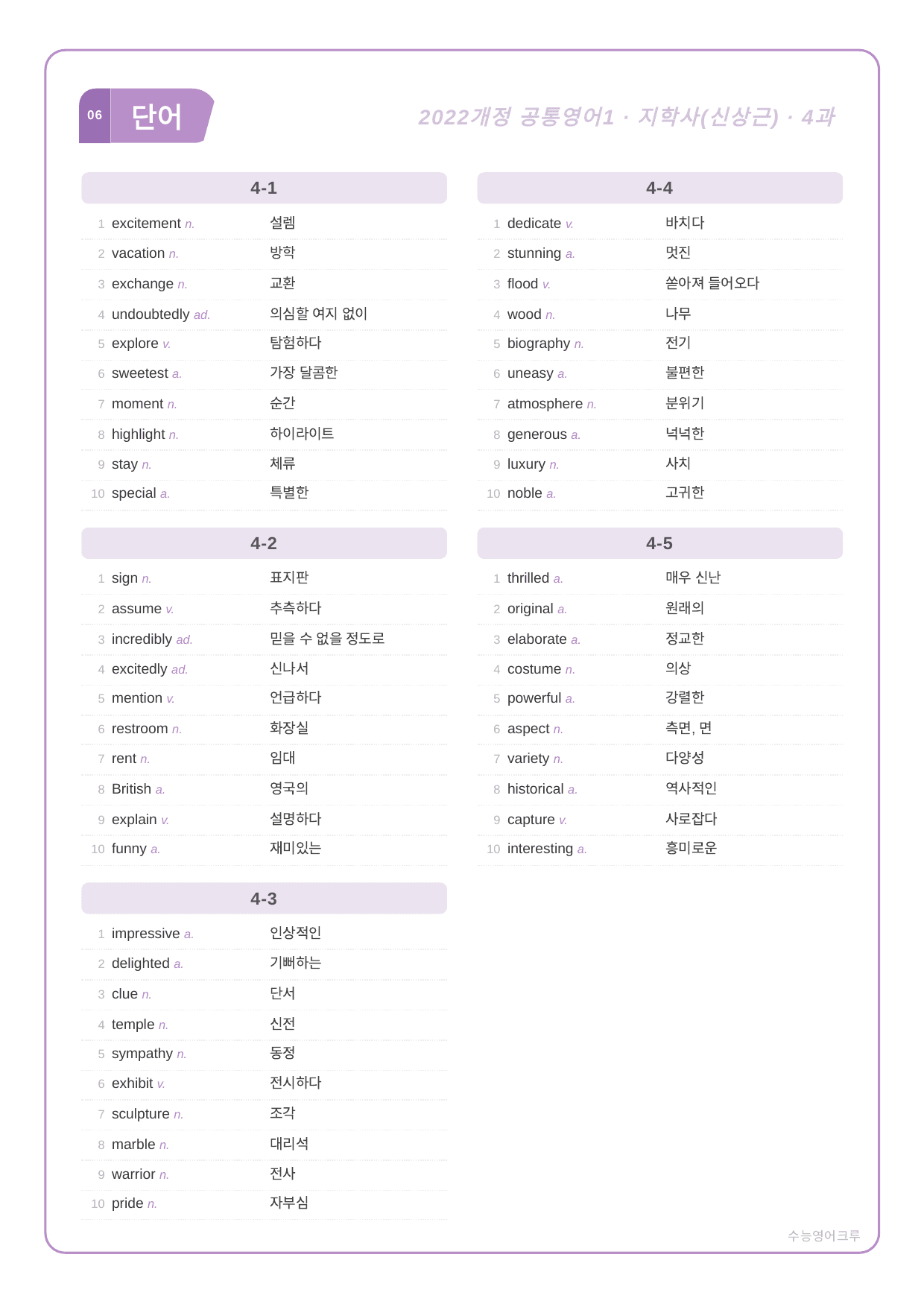 06 단어

2022개정 공통영어1 · 지학사(신상근) · 4과

4-1

1 excitement n. 설렘
2 vacation n. 방학
3 exchange n. 교환
4 undoubtedly ad. 의심할 여지 없이
5 explore v. 탐험하다
6 sweetest a. 가장 달콤한
7 moment n. 순간
8 highlight n. 하이라이트
9 stay n. 체류
10 special a. 특별한

4-2

1 sign n. 표지판
2 assume v. 추측하다
3 incredibly ad. 믿을 수 없을 정도로
4 excitedly ad. 신나서
5 mention v. 언급하다
6 restroom n. 화장실
7 rent n. 임대
8 British a. 영국의
9 explain v. 설명하다
10 funny a. 재미있는

4-3

1 impressive a. 인상적인
2 delighted a. 기뻐하는
3 clue n. 단서
4 temple n. 신전
5 sympathy n. 동정
6 exhibit v. 전시하다
7 sculpture n. 조각
8 marble n. 대리석
9 warrior n. 전사
10 pride n. 자부심

4-4

1 dedicate v. 바치다
2 stunning a. 멋진
3 flood v. 쏟아져 들어오다
4 wood n. 나무
5 biography n. 전기
6 uneasy a. 불편한
7 atmosphere n. 분위기
8 generous a. 넉넉한
9 luxury n. 사치
10 noble a. 고귀한

4-5

1 thrilled a. 매우 신난
2 original a. 원래의
3 elaborate a. 정교한
4 costume n. 의상
5 powerful a. 강렬한
6 aspect n. 측면, 면
7 variety n. 다양성
8 historical a. 역사적인
9 capture v. 사로잡다
10 interesting a. 흥미로운

수능영어크루